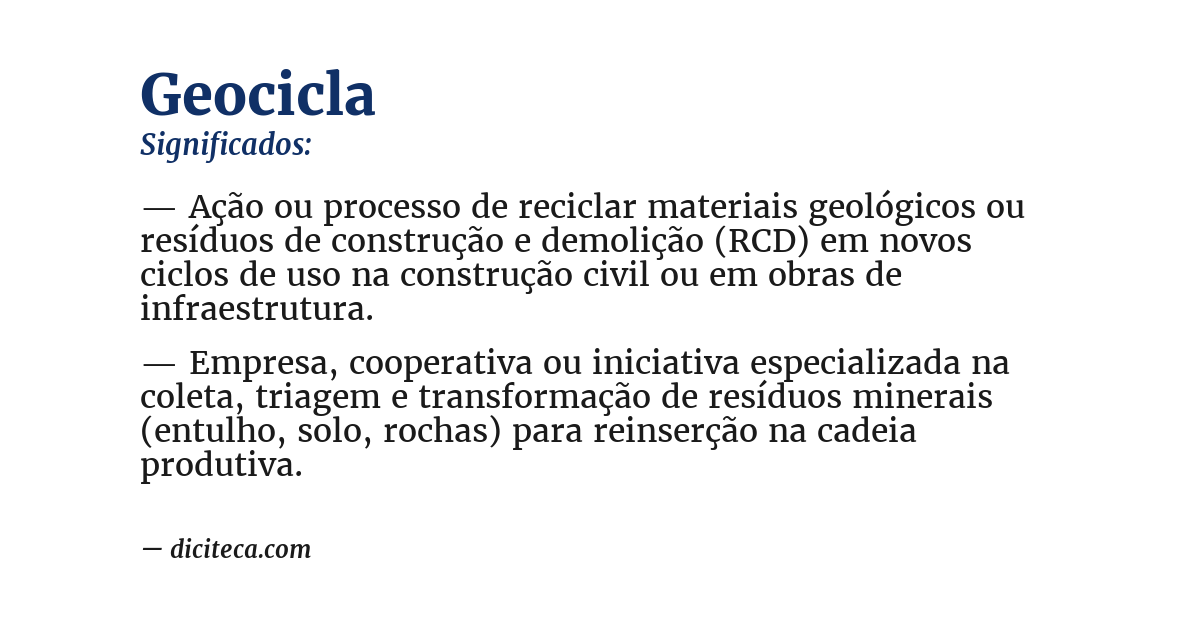 Geocicla
Significados:

— Ação ou processo de reciclar materiais geológicos ou resíduos de construção e demolição (RCD) em novos ciclos de uso na construção civil ou em obras de infraestrutura.

— Empresa, cooperativa ou iniciativa especializada na coleta, triagem e transformação de resíduos minerais (entulho, solo, rochas) para reinserção na cadeia produtiva.

— diciteca.com